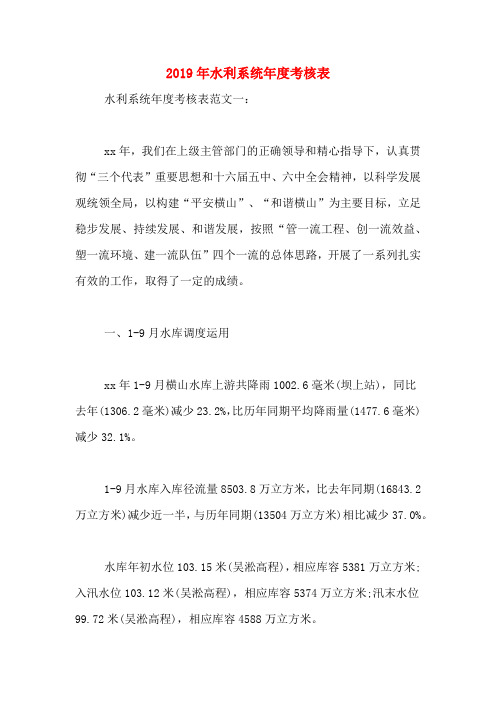 2019年水利系统年度考核表

水利系统年度考核表范文一：

xx年，我们在上级主管部门的正确领导和精心指导下，认真贯彻“三个代表”重要思想和十六届五中、六中全会精神，以科学发展观统领全局，以构建“平安横山”、“和谐横山”为主要目标，立足稳步发展、持续发展、和谐发展，按照“管一流工程、创一流效益、塑一流环境、建一流队伍”四个一流的总体思路，开展了一系列扎实有效的工作，取得了一定的成绩。

一、1-9月水库调度运用

xx年1-9月横山水库上游共降雨1002.6毫米(坝上站)，同比去年(1306.2毫米)减少23.2%,比历年同期平均降雨量(1477.6毫米)减少32.1%。

1-9月水库入库径流量8503.8万立方米，比去年同期(16843.2万立方米)减少近一半，与历年同期(13504万立方米)相比减少37.0%。

水库年初水位103.15米(吴淞高程)，相应库容5381万立方米；入汛水位103.12米(吴淞高程)，相应库容5374万立方米；汛末水位99.72米(吴淞高程)，相应库容4588万立方米。